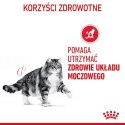 KORZYŚCI ZDROWOTNE

POMAGA UTRZYMAĆ ZDROWIE UKŁADU MOCZOWEGO